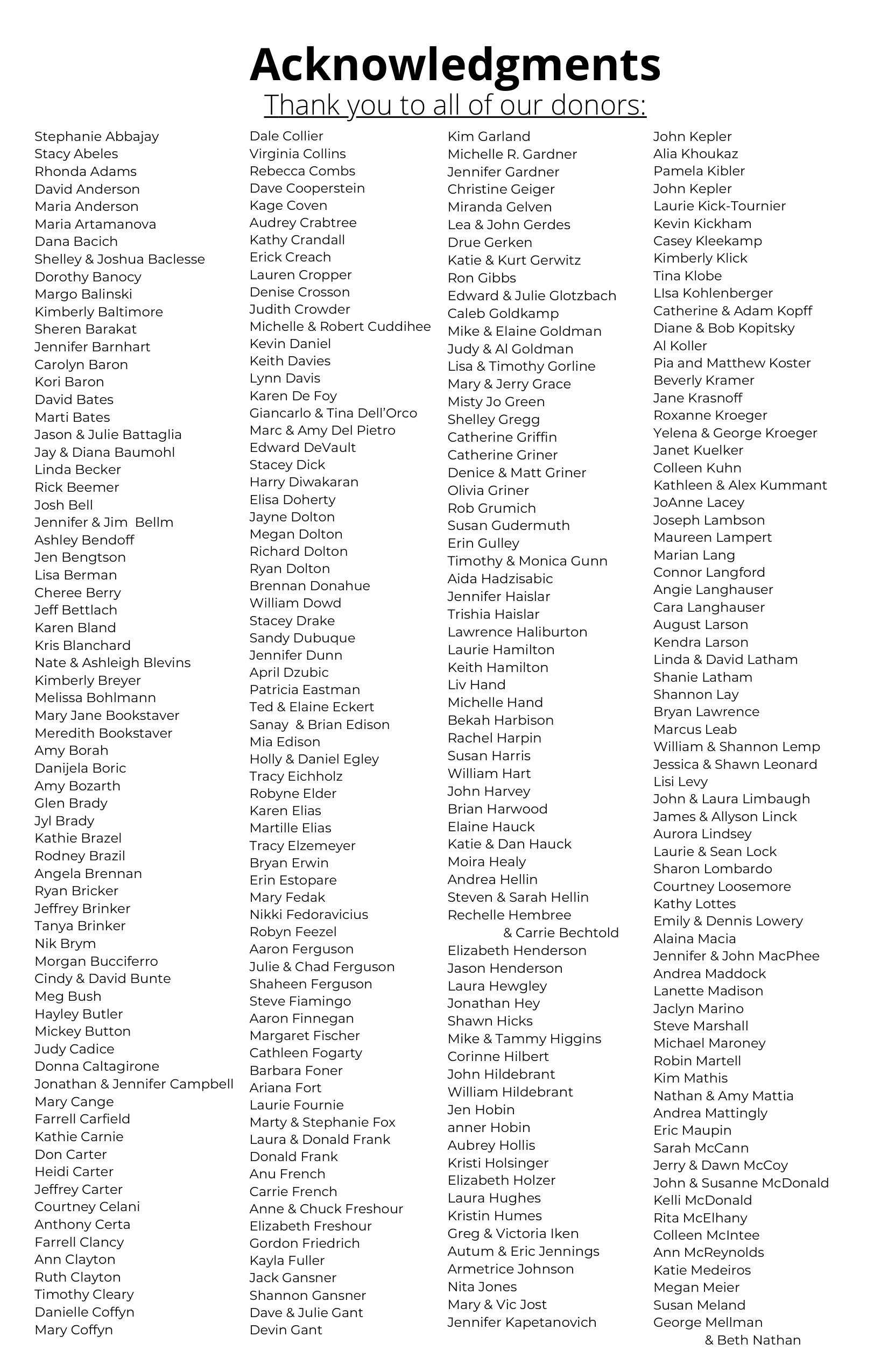 Acknowledgments

Thank you to all of our donors:

Stephanie Abbajay
Stacy Abeles
Rhonda Adams
David Anderson
Maria Anderson
Maria Artamanova
Dana Bacich
Shelley & Joshua Baclesse
Dorothy Banocy
Margo Balinski
Kimberly Baltimore
Sheren Barakat
Jennifer Barnhart
Carolyn Baron
Kori Baron
David Bates
Marti Bates
Jason & Julie Battaglia
Jay & Diana Baumohl
Linda Becker
Rick Beemer
Josh Bell
Jennifer & Jim Bellm
Ashley Bendoff
Jen Bengtson
Lisa Berman
Cheree Berry
Jeff Bettlach
Karen Bland
Kris Blanchard
Nate & Ashleigh Blevins
Kimberly Breyer
Melissa Bohlmann
Mary Jane Bookstaver
Meredith Bookstaver
Amy Borah
Danijela Boric
Amy Bozarth
Glen Brady
Jyl Brady
Kathie Brazel
Rodney Brazil
Angela Brennan
Ryan Bricker
Jeffrey Brinker
Tanya Brinker
Nik Brym
Morgan Bucciferro
Cindy & David Bunte
Meg Bush
Hayley Butler
Mickey Button
Judy Cadice
Donna Caltagirone
Jonathan & Jennifer Campbell
Mary Cange
Farrell Carfield
Kathie Carnie
Don Carter
Heidi Carter
Jeffrey Carter
Courtney Celani
Anthony Certa
Farrell Clancy
Ann Clayton
Ruth Clayton
Timothy Cleary
Danielle Coffyn
Mary Coffyn

Dale Collier
Virginia Collins
Rebecca Combs
Dave Cooperstein
Kage Coven
Audrey Crabtree
Kathy Crandall
Erick Creach
Lauren Cropper
Denise Crosson
Judith Crowder
Michelle & Robert Cuddihee
Kevin Daniel
Keith Davies
Lynn Davis
Karen De Foy
Giancarlo & Tina Dell'Orco
Marc & Amy Del Pietro
Edward DeVault
Stacey Dick
Harry Diwakaran
Elisa Doherty
Jayne Dolton
Megan Dolton
Richard Dolton
Ryan Dolton
Brennan Donahue
William Dowd
Stacey Drake
Sandy Dubuque
Jennifer Dunn
April Dzubic
Patricia Eastman
Ted & Elaine Eckert
Sanay & Brian Edison
Mia Edison
Holly & Daniel Egley
Tracy Eichholz
Robyne Elder
Karen Elias
Martille Elias
Tracy Elzemeyer
Bryan Erwin
Erin Estopare
Mary Fedak
Nikki Fedoravicius
Robyn Feezel
Aaron Ferguson
Julie & Chad Ferguson
Shaheen Ferguson
Steve Fiamingo
Aaron Finnegan
Margaret Fischer
Cathleen Fogarty
Barbara Foner
Ariana Fort
Laurie Fournie
Marty & Stephanie Fox
Laura & Donald Frank
Donald Frank
Anu French
Carrie French
Anne & Chuck Freshour
Elizabeth Freshour
Gordon Friedrich
Kayla Fuller
Jack Gansner
Shannon Gansner
Dave & Julie Gant
Devin Gant

Kim Garland
Michelle R. Gardner
Jennifer Gardner
Christine Geiger
Miranda Gelven
Lea & John Gerdes
Drue Gerken
Katie & Kurt Gerwitz
Ron Gibbs
Edward & Julie Glotzbach
Caleb Goldkamp
Mike & Elaine Goldman
Judy & Al Goldman
Lisa & Timothy Gorline
Mary & Jerry Grace
Misty Jo Green
Shelley Gregg
Catherine Griffin
Catherine Griner
Denice & Matt Griner
Olivia Griner
Rob Grumich
Susan Gudermuth
Erin Gulley
Timothy & Monica Gunn
Aida Hadzisabic
Jennifer Haislar
Trishia Haislar
Lawrence Haliburton
Laurie Hamilton
Keith Hamilton
Liv Hand
Michelle Hand
Bekah Harbison
Rachel Harpin
Susan Harris
William Hart
John Harvey
Brian Harwood
Elaine Hauck
Katie & Dan Hauck
Moira Healy
Andrea Hellin
Steven & Sarah Hellin
Rechelle Hembree
& Carrie Bechtold
Elizabeth Henderson
Jason Henderson
Laura Hewgley
Jonathan Hey
Shawn Hicks
Mike & Tammy Higgins
Corinne Hilbert
John Hildebrant
William Hildebrant
Jen Hobin
anner Hobin
Aubrey Hollis
Kristi Holsinger
Elizabeth Holzer
Laura Hughes
Kristin Humes
Greg & Victoria Iken
Autum & Eric Jennings
Armetrice Johnson
Nita Jones
Mary & Vic Jost
Jennifer Kapetanovich

John Kepler
Alia Khoukaz
Pamela Kibler
John Kepler
Laurie Kick-Tournier
Kevin Kickham
Casey Kleekamp
Kimberly Klick
Tina Klobe
LIsa Kohlenberger
Catherine & Adam Kopff
Diane & Bob Kopitsky
Al Koller
Pia and Matthew Koster
Beverly Kramer
Jane Krasnoff
Roxanne Kroeger
Yelena & George Kroeger
Janet Kuelker
Colleen Kuhn
Kathleen & Alex Kummant
JoAnne Lacey
Joseph Lambson
Maureen Lampert
Marian Lang
Connor Langford
Angie Langhauser
Cara Langhauser
August Larson
Kendra Larson
Linda & David Latham
Shanie Latham
Shannon Lay
Bryan Lawrence
Marcus Leab
William & Shannon Lemp
Jessica & Shawn Leonard
Lisi Levy
John & Laura Limbaugh
James & Allyson Linck
Aurora Lindsey
Laurie & Sean Lock
Sharon Lombardo
Courtney Loosemore
Kathy Lottes
Emily & Dennis Lowery
Alaina Macia
Jennifer & John MacPhee
Andrea Maddock
Lanette Madison
Jaclyn Marino
Steve Marshall
Michael Maroney
Robin Martell
Kim Mathis
Nathan & Amy Mattia
Andrea Mattingly
Eric Maupin
Sarah McCann
Jerry & Dawn McCoy
John & Susanne McDonald
Kelli McDonald
Rita McElhany
Colleen McIntee
Ann McReynolds
Katie Medeiros
Megan Meier
Susan Meland
George Mellman
& Beth Nathan